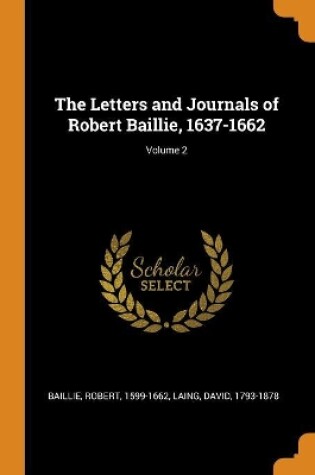 The Letters and Journals of Robert Baillie, 1637-1662

Volume 2

Scholar
SELECT

BAILLIE, ROBERT, 1599-1662, LAING, DAVID, 1793-1878